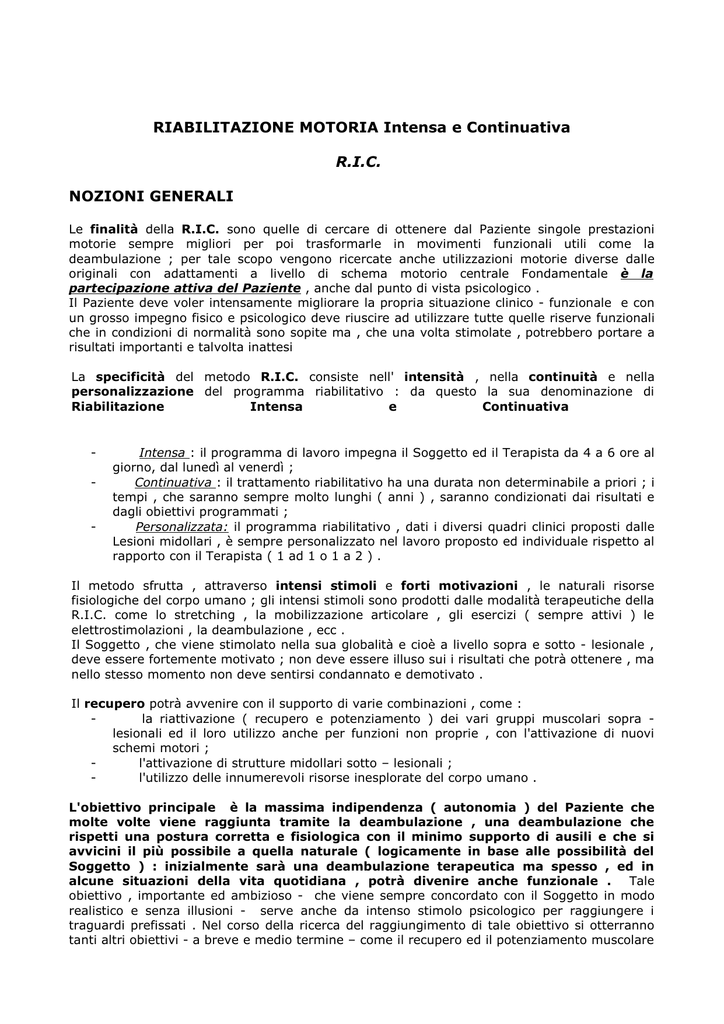 RIABILITAZIONE MOTORIA Intensa e Continuativa

R.I.C.

NOZIONI GENERALI

Le finalità della R.I.C. sono quelle di cercare di ottenere dal Paziente singole prestazioni motorie sempre migliori per poi trasformarle in movimenti funzionali utili come la deambulazione ; per tale scopo vengono ricercate anche utilizzazioni motorie diverse dalle originali con adattamenti a livello di schema motorio centrale Fondamentale è la partecipazione attiva del Paziente , anche dal punto di vista psicologico .
Il Paziente deve voler intensamente migliorare la propria situazione clinico - funzionale e con un grosso impegno fisico e psicologico deve riuscire ad utilizzare tutte quelle riserve funzionali che in condizioni di normalità sono sopite ma , che una volta stimolate , potrebbero portare a risultati importanti e talvolta inattesi

La specificità del metodo R.I.C. consiste nell' intensità , nella continuità e nella personalizzazione del programma riabilitativo : da questo la sua denominazione di Riabilitazione Intensa e Continuativa

- Intensa : il programma di lavoro impegna il Soggetto ed il Terapista da 4 a 6 ore al giorno, dal lunedì al venerdì ;
- Continuativa : il trattamento riabilitativo ha una durata non determinabile a priori ; i tempi , che saranno sempre molto lunghi ( anni ) , saranno condizionati dai risultati e dagli obiettivi programmati ;
- Personalizzata: il programma riabilitativo , dati i diversi quadri clinici proposti dalle Lesioni midollari , è sempre personalizzato nel lavoro proposto ed individuale rispetto al rapporto con il Terapista ( 1 ad 1 o 1 a 2 ) .

Il metodo sfrutta , attraverso intensi stimoli e forti motivazioni , le naturali risorse fisiologiche del corpo umano ; gli intensi stimoli sono prodotti dalle modalità terapeutiche della R.I.C. come lo stretching , la mobilizzazione articolare , gli esercizi ( sempre attivi ) le elettrostimolazioni , la deambulazione , ecc .
Il Soggetto , che viene stimolato nella sua globalità e cioè a livello sopra e sotto - lesionale , deve essere fortemente motivato ; non deve essere illuso sui i risultati che potrà ottenere , ma nello stesso momento non deve sentirsi condannato e demotivato .

Il recupero potrà avvenire con il supporto di varie combinazioni , come :
- la riattivazione ( recupero e potenziamento ) dei vari gruppi muscolari sopra - lesionali ed il loro utilizzo anche per funzioni non proprie , con l'attivazione di nuovi schemi motori ;
- l'attivazione di strutture midollari sotto – lesionali ;
- l'utilizzo delle innumerevoli risorse inesplorate del corpo umano .

L'obiettivo principale è la massima indipendenza ( autonomia ) del Paziente che molte volte viene raggiunta tramite la deambulazione , una deambulazione che rispetti una postura corretta e fisiologica con il minimo supporto di ausili e che si avvicini il più possibile a quella naturale ( logicamente in base alle possibilità del Soggetto ) : inizialmente sarà una deambulazione terapeutica ma spesso , ed in alcune situazioni della vita quotidiana , potrà divenire anche funzionale . Tale obiettivo , importante ed ambizioso - che viene sempre concordato con il Soggetto in modo realistico e senza illusioni - serve anche da intenso stimolo psicologico per raggiungere i traguardi prefissati . Nel corso della ricerca del raggiungimento di tale obiettivo si otterranno tanti altri obiettivi - a breve e medio termine – come il recupero ed il potenziamento muscolare